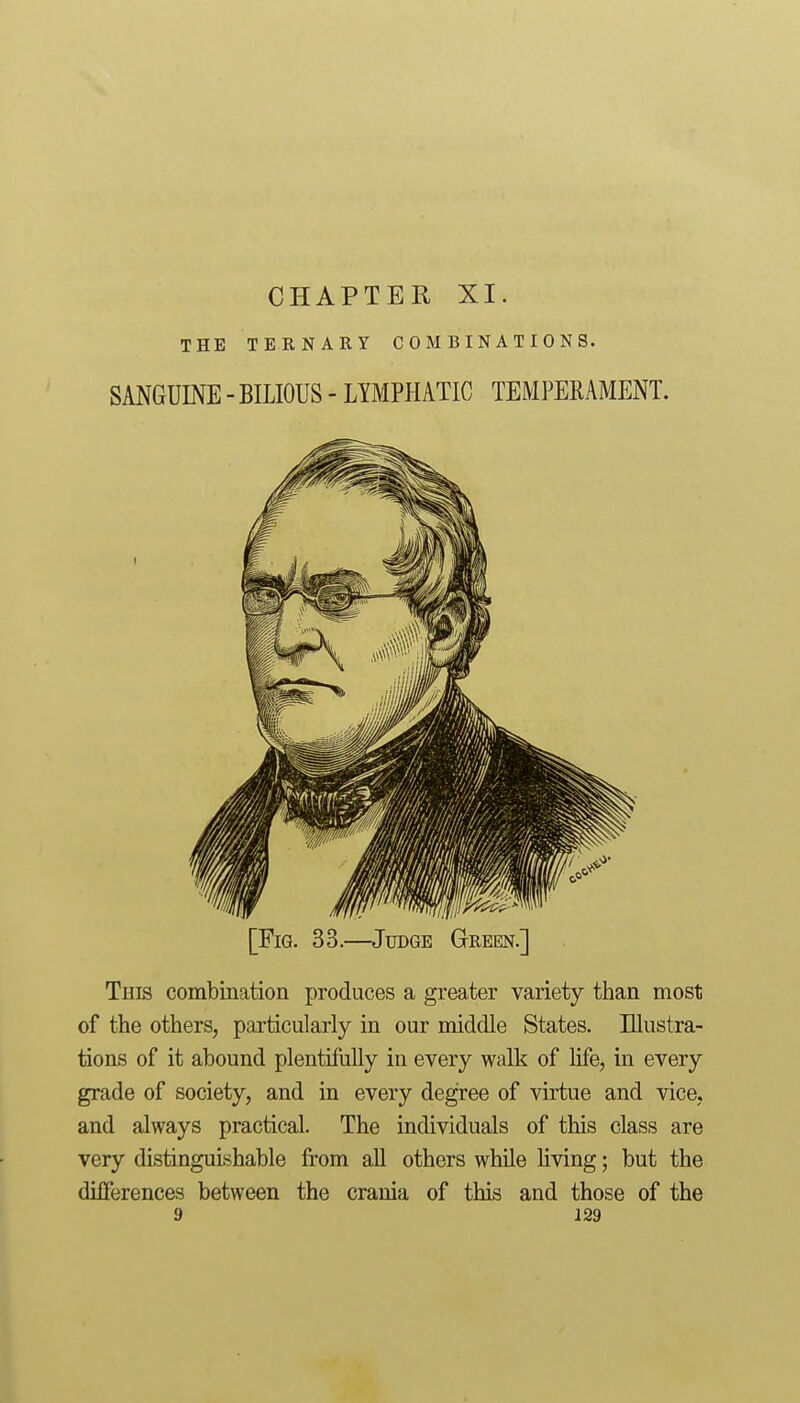 CHAPTER XI.

THE TERNARY COMBINATIONS.

SANGUINE-BILIOUS-LYMPHATIC TEMPERAMENT.

[Fig. 33.—Judge Green.]

This combination produces a greater variety than most of the others, particularly in our middle States. Illustrations of it abound plentifully in every walk of life, in every grade of society, and in every degree of virtue and vice, and always practical. The individuals of this class are very distinguishable from all others while living; but the differences between the crania of this and those of the

9 129